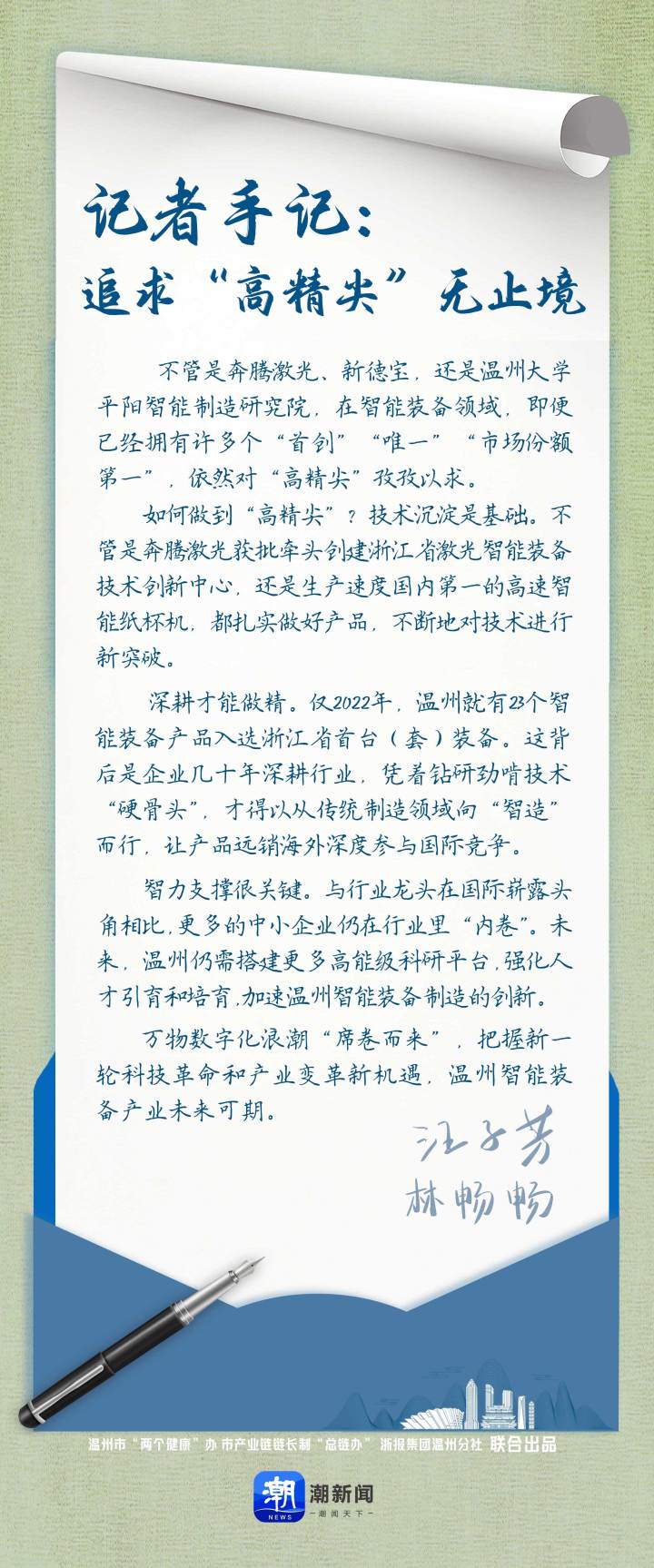 记者手记：
追求“高精尖”无止境

不管是奔腾激光、新德宝，还是温州大学平阳智能制造研究院，在智能装备领域，即便已经拥有许多个“首创”“唯一”“市场份额第一”，依然对“高精尖”孜孜以求。

如何做到“高精尖”？技术沉淀是基础。不管是奔腾激光获批牵头创建浙江省激光智能装备技术创新中心，还是生产速度国内第一的高速智能纸杯机，都扎实做好产品，不断地对技术进行新突破。

深耕才能做精。仅2022年，温州就有23个智能装备产品入选浙江省首台（套）装备。这背后是企业几十年深耕行业，凭着钻研劲啃技术“硬骨头”，才得以从传统制造领域向“智造”而行，让产品远销海外深度参与国际竞争。

智力支撑很关键。与行业龙头在国际崭露头角相比，更多的中小企业仍在行业里“内卷”。未来，温州仍需搭建更多高能级科研平台，强化人才引育和培育，加速温州智能装备制造的创新。

万物数字化浪潮“席卷而来”，把握新一轮科技革命和产业变革新机遇，温州智能装备产业未来可期。

汪子芳
林畅畅

温州市“两个健康”办 市产业链链长制“总链办” 浙报集团温州分社 联合出品

潮 NEWS 潮新闻 —潮闻天下—